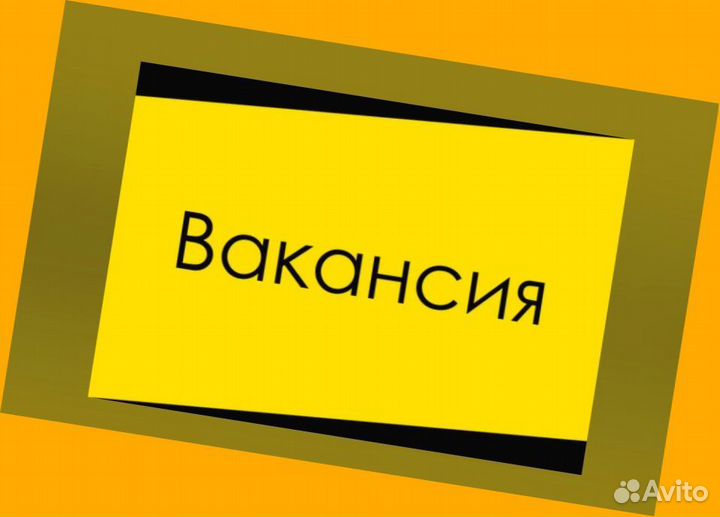 Вакансия

Avito